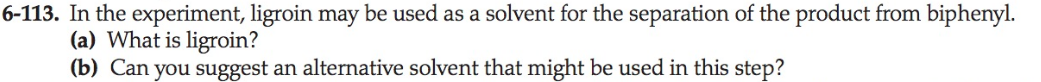 6-113. In the experiment, ligroin may be used as a solvent for the separation of the product from biphenyl.
(a) What is ligroin?
(b) Can you suggest an alternative solvent that might be used in this step?